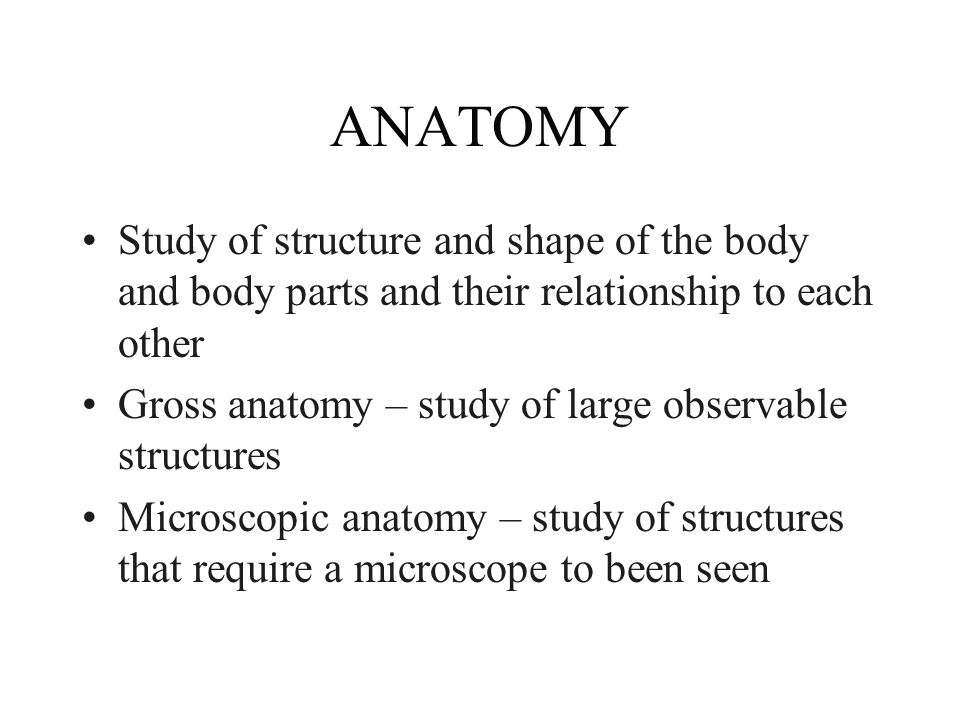 ANATOMY

• Study of structure and shape of the body and body parts and their relationship to each other
• Gross anatomy – study of large observable structures
• Microscopic anatomy – study of structures that require a microscope to been seen